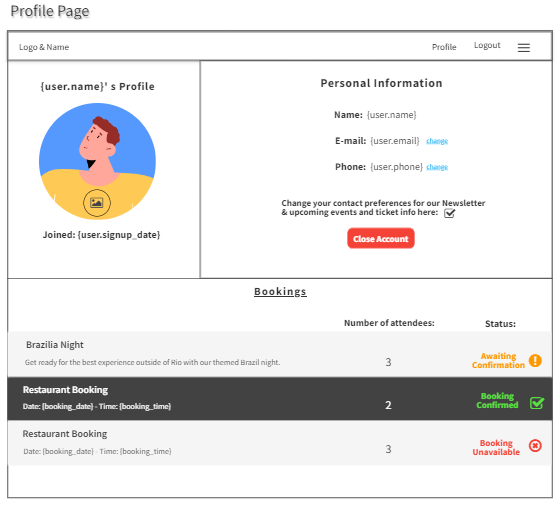 Profile Page

Logo & Name

Profile

Logout

{user.name}' s Profile

Joined: {user.signup_date}

Personal Information

Name: {user.name}

E-mail: {user.email} change

Phone: {user.phone} change

Change your contact preferences for our Newsletter & upcoming events and ticket info here:

Close Account

Bookings

Number of attendees:

Status:

Brazilia Night

Get ready for the best experience outside of Rio with our themed Brazil night.

3

Awaiting Confirmation

Restaurant Booking

Date: {booking_date} - Time: {booking_time}

2

Booking Confirmed

Restaurant Booking

Date: {booking_date} - Time: {booking_time}

3

Booking Unavailable